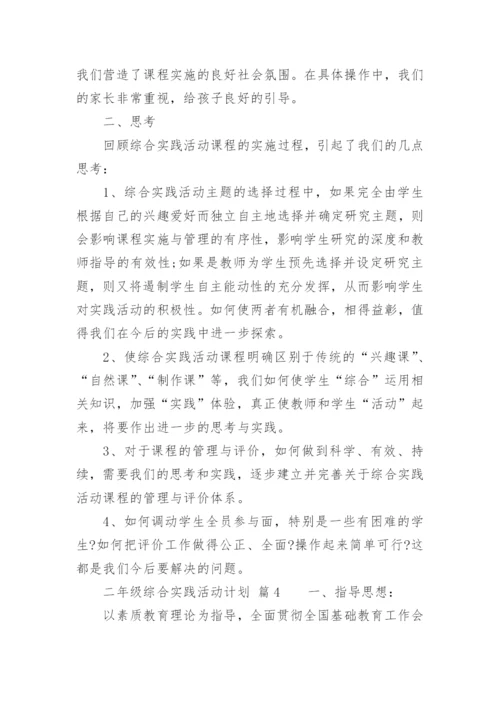 我们营造了课程实施的良好社会氛围。在具体操作中，我们的家长非常重视，给孩子良好的引导。

二、思考

回顾综合实践活动课程的实施过程，引起了我们的几点思考：

1、综合实践活动主题的选择过程中，如果完全由学生根据自己的兴趣爱好而独立自主地选择并确定研究主题，则会影响课程实施与管理的有序性，影响学生研究的深度和教师指导的有效性;如果是教师为学生预先选择并设定研究主题，则又将遏制学生自主能动性的充分发挥，从而影响学生对实践活动的积极性。如何使两者有机融合，相得益彰，值得我们在今后的实践中进一步探索。

2、使综合实践活动课程明确区别于传统的“兴趣课”、“自然课”、“制作课”等，我们如何使学生“综合”运用相关知识，加强“实践”体验，真正使教师和学生“活动”起来，将要作出进一步的思考与实践。

3、对于课程的管理与评价，如何做到科学、有效、持续，需要我们的思考和实践，逐步建立并完善关于综合实践活动课程的管理与评价体系。

4、如何调动学生全员参与面，特别是一些有困难的学生?如何把评价工作做得公正、全面?操作起来简单可行?这都是我们今后要解决的问题。

二年级综合实践活动计划 篇4　　一、指导思想：

以素质教育理论为指导，全面贯彻全国基础教育工作会